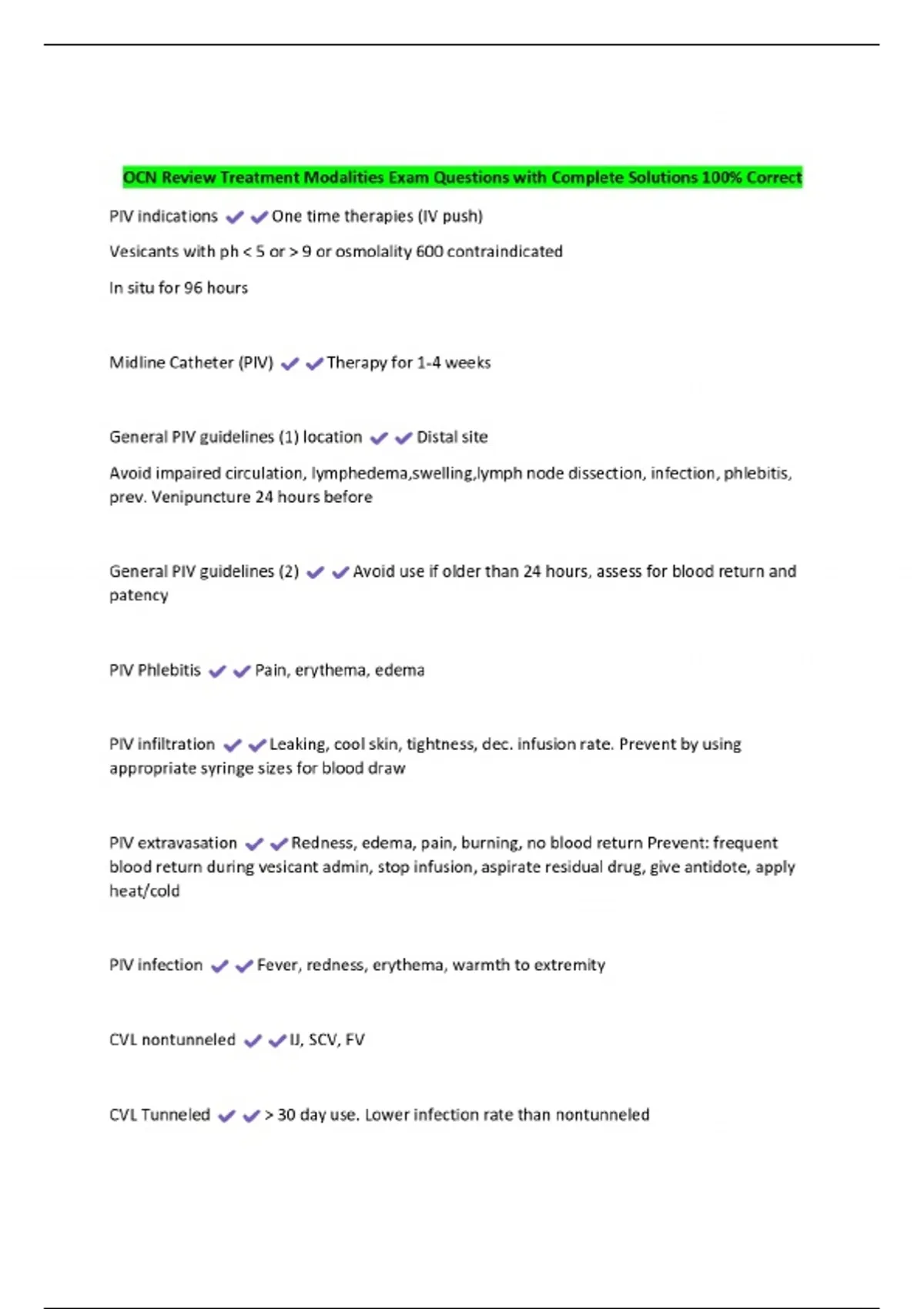 OCN Review Treatment Modalities Exam Questions with Complete Solutions 100% Correct

PIV indications ✔✔One time therapies (IV push)

Vesicants with ph < 5 or > 9 or osmolality 600 contraindicated

In situ for 96 hours

Midline Catheter (PIV) ✔✔Therapy for 1-4 weeks

General PIV guidelines (1) location ✔✔Distal site

Avoid impaired circulation, lymphedema,swelling,lymph node dissection, infection, phlebitis, prev. Venipuncture 24 hours before

General PIV guidelines (2) ✔✔Avoid use if older than 24 hours, assess for blood return and patency

PIV Phlebitis ✔✔Pain, erythema, edema

PIV infiltration ✔✔Leaking, cool skin, tightness, dec. infusion rate. Prevent by using appropriate syringe sizes for blood draw

PIV extravasation ✔✔Redness, edema, pain, burning, no blood return Prevent: frequent blood return during vesicant admin, stop infusion, aspirate residual drug, give antidote, apply heat/cold

PIV infection ✔✔Fever, redness, erythema, warmth to extremity

CVL nontunneled ✔✔IJ, SCV, FV

CVL Tunneled ✔✔> 30 day use. Lower infection rate than nontunneled